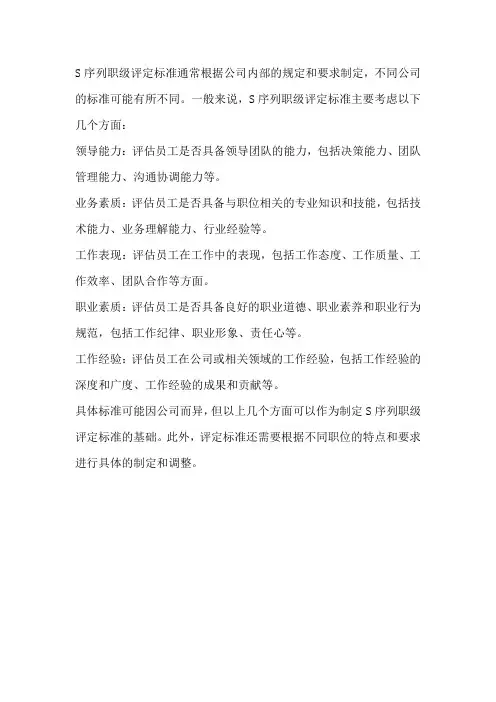 S序列职级评定标准通常根据公司内部的规定和要求制定，不同公司的标准可能有所不同。一般来说，S序列职级评定标准主要考虑以下几个方面：

领导能力：评估员工是否具备领导团队的能力，包括决策能力、团队管理能力、沟通协调能力等。

业务素质：评估员工是否具备与职位相关的专业知识和技能，包括技术能力、业务理解能力、行业经验等。

工作表现：评估员工在工作中的表现，包括工作态度、工作质量、工作效率、团队合作等方面。

职业素质：评估员工是否具备良好的职业道德、职业素养和职业行为规范，包括工作纪律、职业形象、责任心等。

工作经验：评估员工在公司或相关领域的工作经验，包括工作经验的深度和广度、工作经验的成果和贡献等。

具体标准可能因公司而异，但以上几个方面可以作为制定S序列职级评定标准的基础。此外，评定标准还需要根据不同职位的特点和要求进行具体的制定和调整。